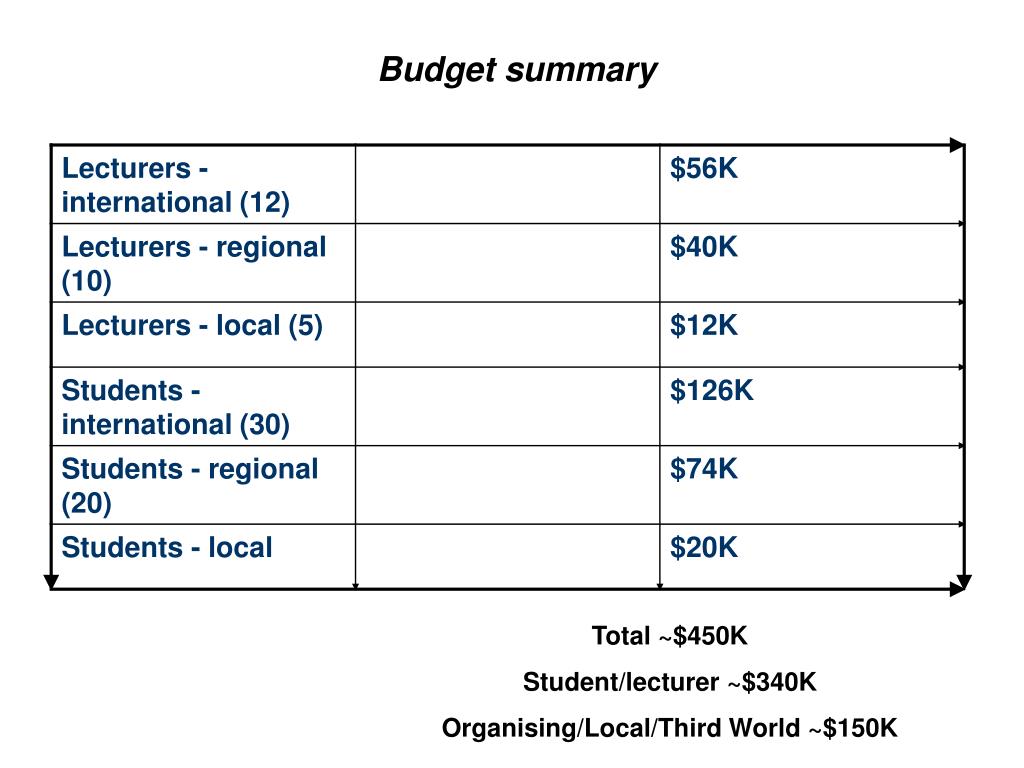 Budget summary

| | | |
|---|---|---|
| Lecturers - international (12) | | \$56K |
| Lecturers - regional (10) | | \$40K |
| Lecturers - local (5) | | \$12K |
| Students - international (30) | | \$126K |
| Students - regional (20) | | \$74K |
| Students - local | | \$20K |

Total ~\$450K

Student/lecturer ~\$340K

Organising/Local/Third World ~\$150K